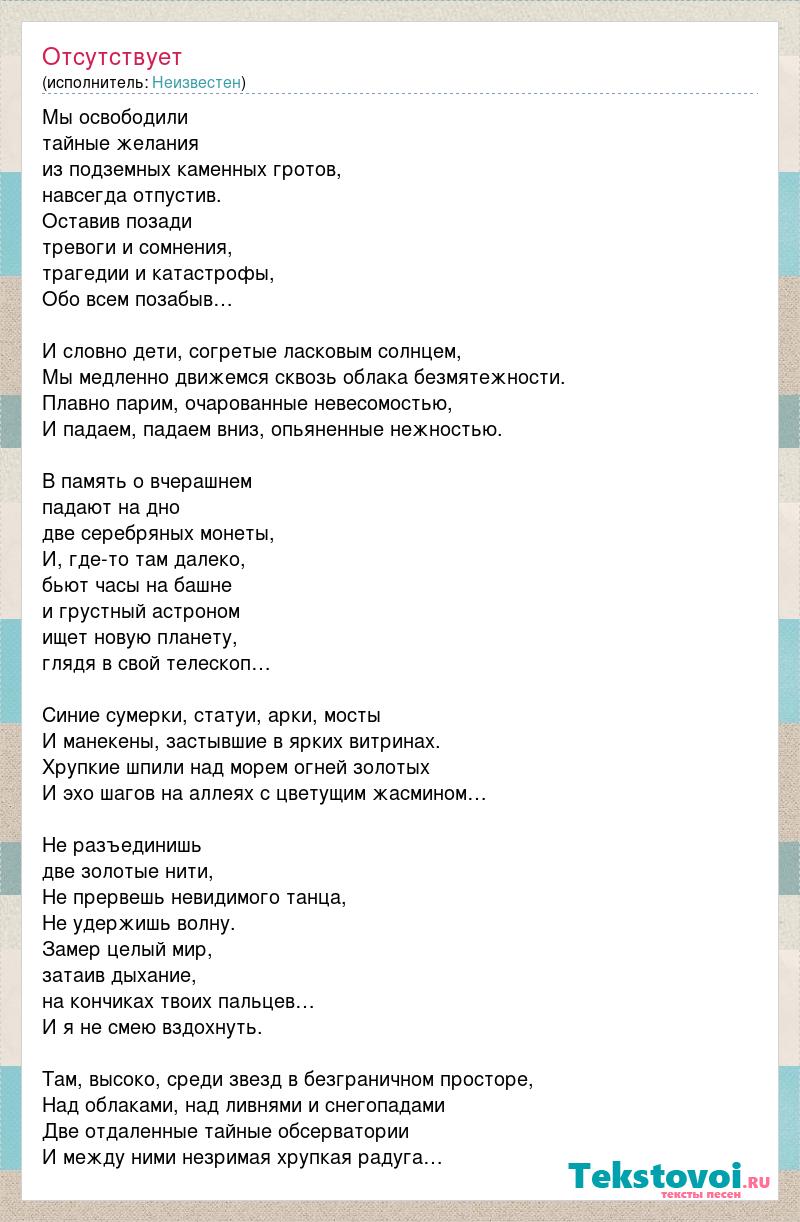 Отсутствует
(исполнитель: Неизвестен)

Мы освободили
тайные желания
из подземных каменных гротов,
навсегда отпустив.
Оставив позади
тревоги и сомнения,
трагедии и катастрофы,
Обо всем позабыв…

И словно дети, согретые ласковым солнцем,
Мы медленно движемся сквозь облака безмятежности.
Плавно парим, очарованные невесомостью,
И падаем, падаем вниз, опьяненные нежностью.

В память о вчерашнем
падают на дно
две серебряных монеты,
И, где-то там далеко,
бьют часы на башне
и грустный астроном
ищет новую планету,
глядя в свой телескоп…

Синие сумерки, статуи, арки, мосты
И манекены, застывшие в ярких витринах.
Хрупкие шпили над морем огней золотых
И эхо шагов на аллеях с цветущим жасмином…

Не разъединишь
две золотые нити,
Не прервешь невидимого танца,
Не удержишь волну.
Замер целый мир,
затаив дыхание,
на кончиках твоих пальцев…
И я не смею вздохнуть.

Там, высоко, среди звезд в безграничном просторе,
Над облаками, над ливнями и снегопадами
Две отдаленные тайные обсерватории
И между ними незримая хрупкая радуга…

Tekstovoi.RU
тексты песен